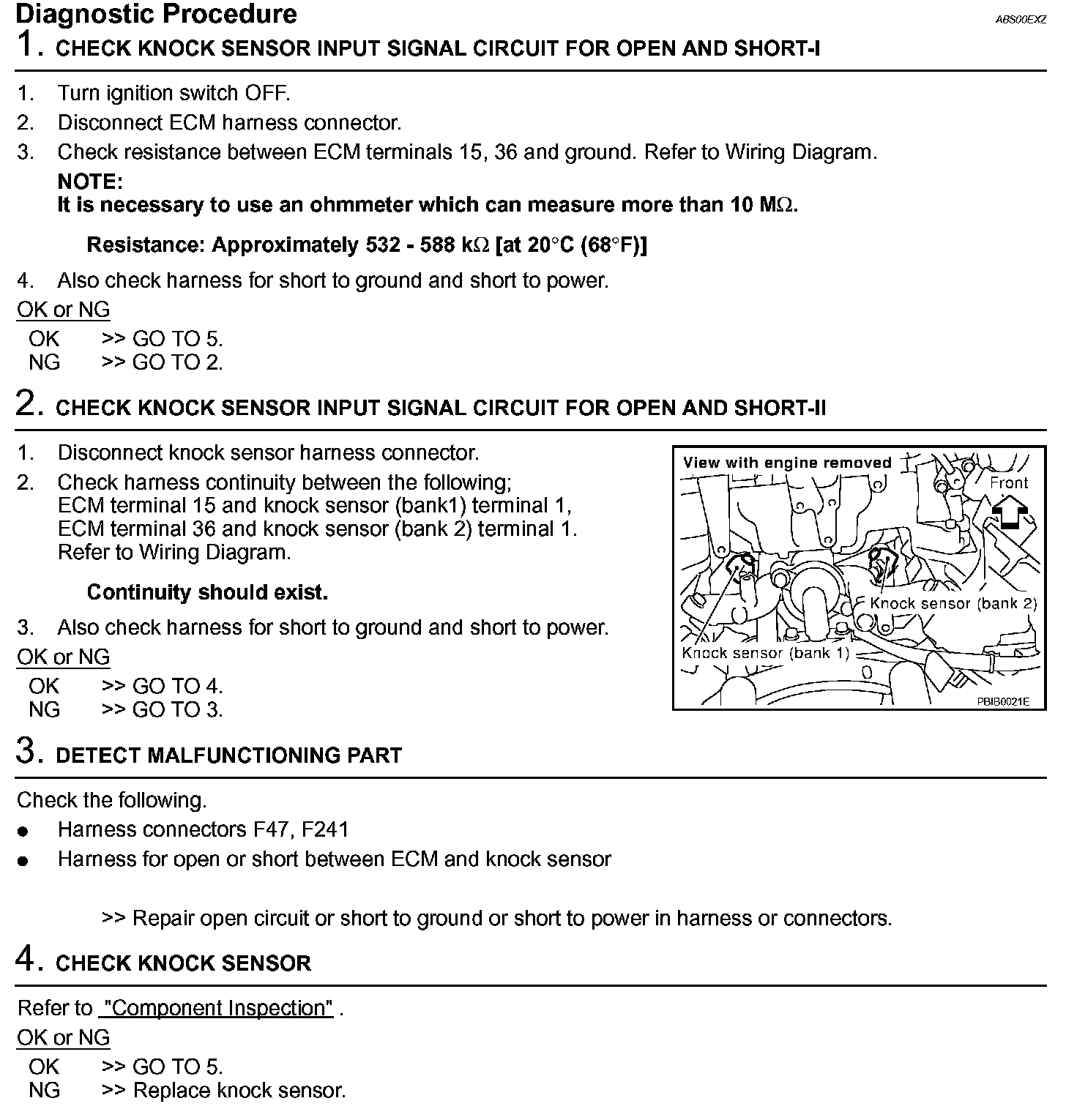 Diagnostic Procedure

ABS00EXZ

1. CHECK KNOCK SENSOR INPUT SIGNAL CIRCUIT FOR OPEN AND SHORT-I

1. Turn ignition switch OFF.
2. Disconnect ECM harness connector.
3. Check resistance between ECM terminals 15, 36 and ground. Refer to Wiring Diagram.
NOTE:
It is necessary to use an ohmmeter which can measure more than 10 MΩ.

Resistance: Approximately 532 - 588 kΩ [at 20°C (68°F)]

4. Also check harness for short to ground and short to power.

OK or NG

OK >> GO TO 5.
NG >> GO TO 2.

2. CHECK KNOCK SENSOR INPUT SIGNAL CIRCUIT FOR OPEN AND SHORT-II

1. Disconnect knock sensor harness connector.
2. Check harness continuity between the following;
ECM terminal 15 and knock sensor (bank1) terminal 1,
ECM terminal 36 and knock sensor (bank 2) terminal 1.
Refer to Wiring Diagram.

Continuity should exist.

3. Also check harness for short to ground and short to power.

OK or NG

OK >> GO TO 4.
NG >> GO TO 3.

View with engine removed
Front
Knock sensor (bank 2)
Knock sensor (bank 1)
PBIB0021E

3. DETECT MALFUNCTIONING PART

Check the following.
● Harness connectors F47, F241
● Harness for open or short between ECM and knock sensor

>> Repair open circuit or short to ground or short to power in harness or connectors.

4. CHECK KNOCK SENSOR

Refer to "Component Inspection" .

OK or NG

OK >> GO TO 5.
NG >> Replace knock sensor.